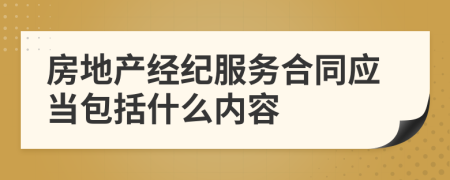 房地产经纪服务合同应当包括什么内容